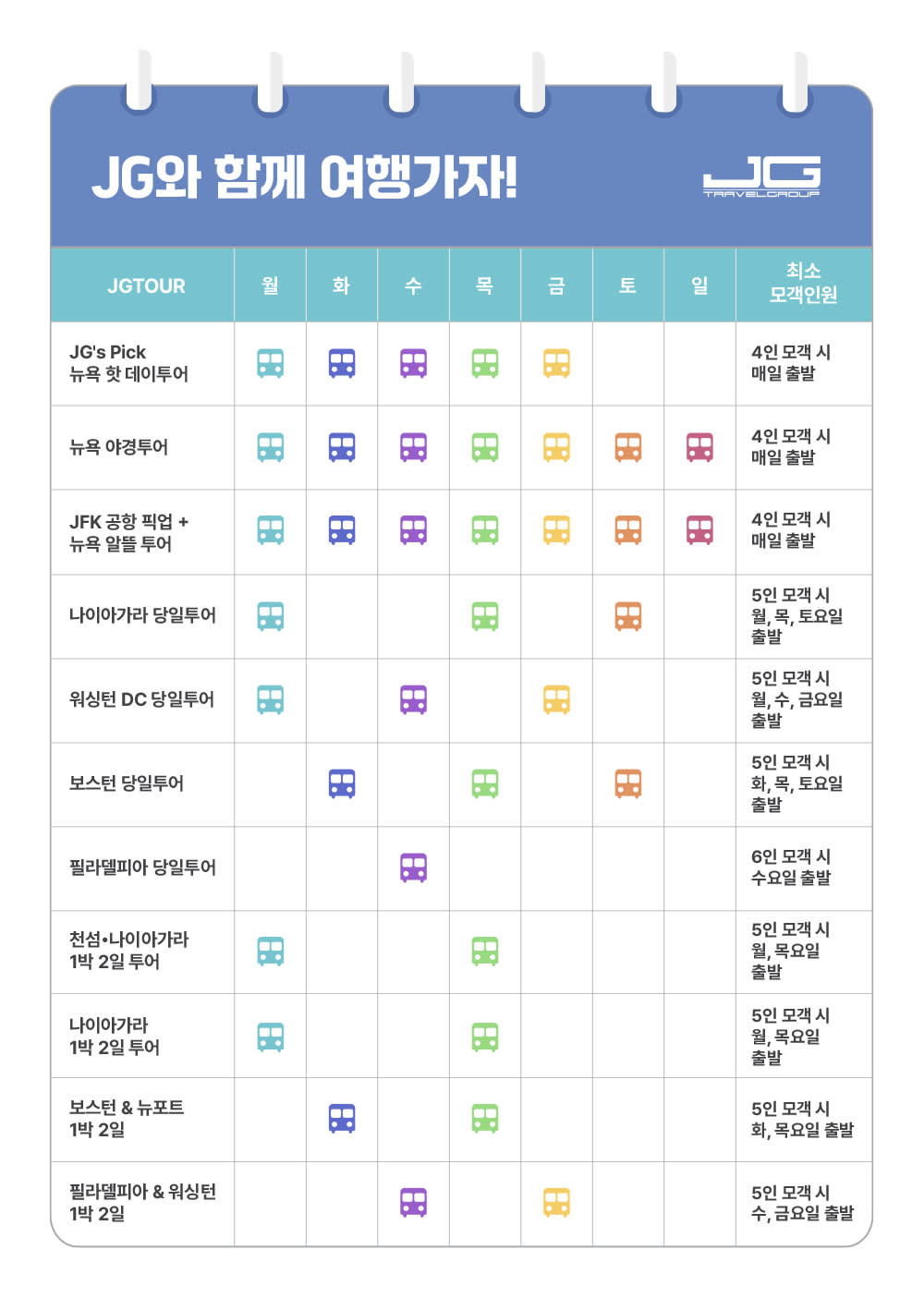 JG와 함께 여행가자!

JG TRAVELGROUP

| JGTOUR | 월 | 화 | 수 | 목 | 금 | 토 | 일 | 최소 모객인원 |
|---|---|---|---|---|---|---|---|---|
| JG's Pick 뉴욕 핫 데이투어 | | | | | | | | 4인 모객 시 매일 출발 |
| 뉴욕 야경투어 | | | | | | | | 4인 모객 시 매일 출발 |
| JFK 공항 픽업 + 뉴욕 알뜰 투어 | | | | | | | | 4인 모객 시 매일 출발 |
| 나이아가라 당일투어 | | | | | | | | 5인 모객 시 월, 목, 토요일 출발 |
| 워싱턴 DC 당일투어 | | | | | | | | 5인 모객 시 월, 수, 금요일 출발 |
| 보스턴 당일투어 | | | | | | | | 5인 모객 시 화, 목, 토요일 출발 |
| 필라델피아 당일투어 | | | | | | | | 6인 모객 시 수요일 출발 |
| 천섬•나이아가라 1박 2일 투어 | | | | | | | | 5인 모객 시 월, 목요일 출발 |
| 나이아가라 1박 2일 투어 | | | | | | | | 5인 모객 시 월, 목요일 출발 |
| 보스턴 & 뉴포트 1박 2일 | | | | | | | | 5인 모객 시 화, 목요일 출발 |
| 필라델피아 & 워싱턴 1박 2일 | | | | | | | | 5인 모객 시 수, 금요일 출발 |